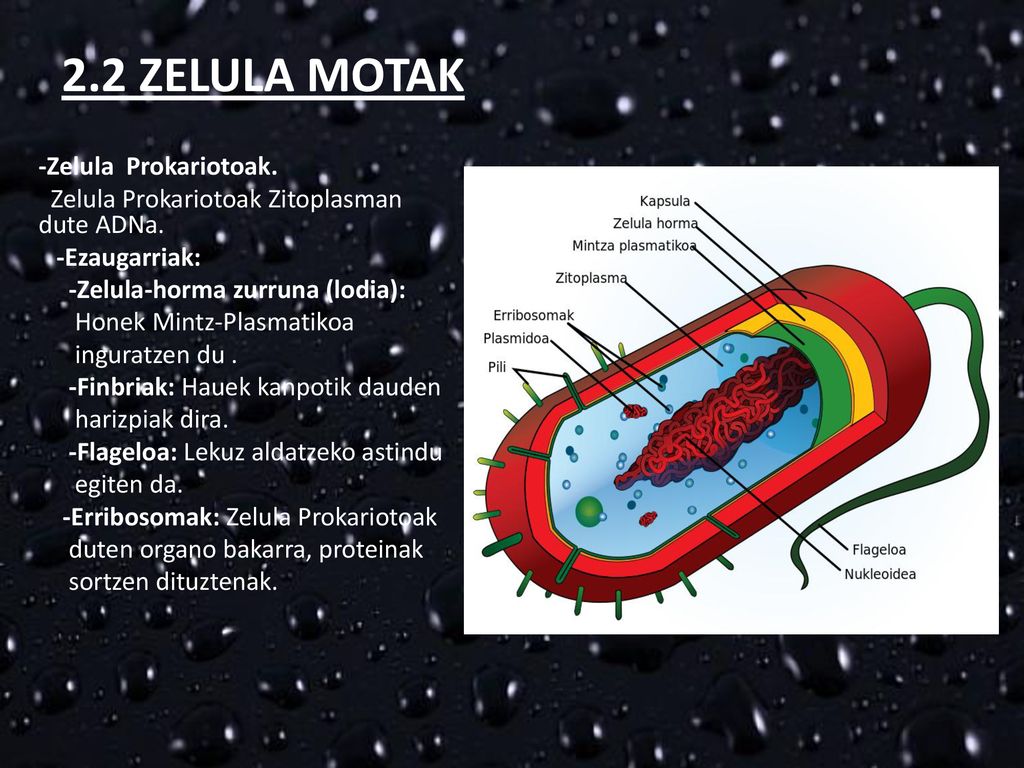 2.2 ZELULA MOTAK

-Zelula Prokariotoak.
Zelula Prokariotoak Zitoplasman dute ADNa.
-Ezaugarriak:
-Zelula-horma zurruna (lodia): Honek Mintz-Plasmatikoa inguratzen du .
-Finbriak: Hauek kanpotik dauden harizpiak dira.
-Flageloa: Lekuz aldatzeko astindu egiten da.
-Erribosomak: Zelula Prokariotoak duten organo bakarra, proteinak sortzen dituztenak.

Kapsula
Zelula horma
Mintza plasmatikoa
Zitoplasma
Erribosomak
Plasmidoa
Pili
Flageloa
Nukleoidea